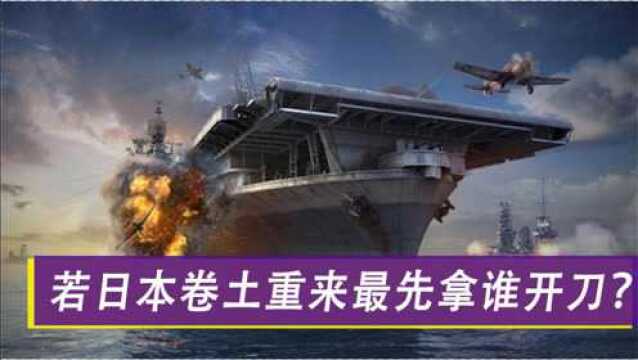 若日本卷土重来最先拿谁开刀?